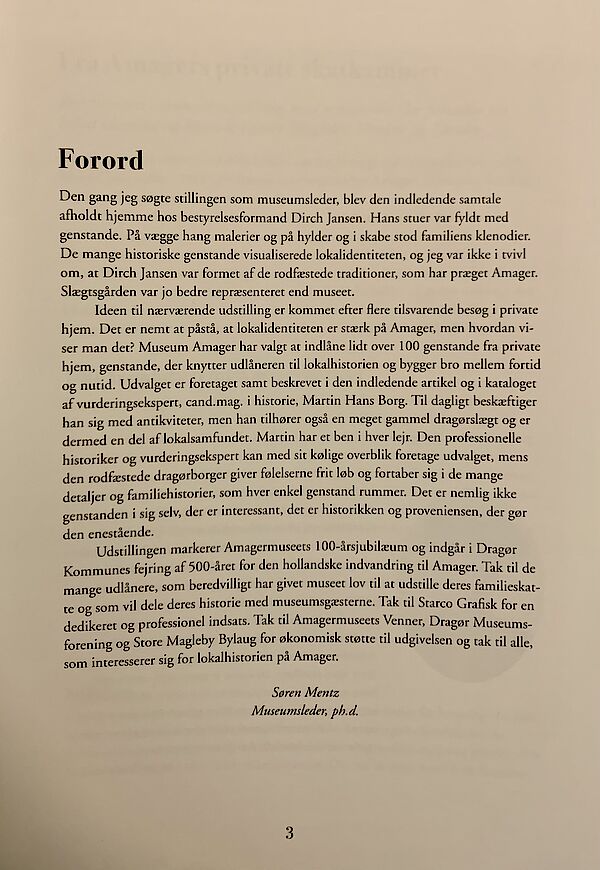 Forord

Den gang jeg søgte stillingen som museumsleder, blev den indledende samtale afholdt hjemme hos bestyrelsesformand Dirch Jansen. Hans stuer var fyldt med genstande. På vægge hang malerier og på hylder og i skabe stod familiens klenodier. De mange historiske genstande visualiserede lokalidentiteten, og jeg var ikke i tvivl om, at Dirch Jansen var formet af de rodfæstede traditioner, som har præget Amager. Slægtsgården var jo bedre repræsenteret end museet.

Ideen til nærværende udstilling er kommet efter flere tilsvarende besøg i private hjem. Det er nemt at påstå, at lokalidentiteten er stærk på Amager, men hvordan viser man det? Museum Amager har valgt at indlåne lidt over 100 genstande fra private hjem, genstande, der knytter udlåneren til lokalhistorien og bygger bro mellem fortid og nutid. Udvalget er foretaget samt beskrevet i den indledende artikel og i kataloget af vurderingsekspert, cand.mag. i historie, Martin Hans Borg. Til dagligt beskæftiger han sig med antikviteter, men han tilhører også en meget gammel dragørslægt og er dermed en del af lokalsamfundet. Martin har et ben i hver lejr. Den professionelle historiker og vurderingsekspert kan med sit kølige overblik foretage udvalget, mens den rodfæstede dragørborger giver følelserne frit løb og fortaber sig i de mange detaljer og familiehistorier, som hver enkel genstand rummer. Det er nemlig ikke genstanden i sig selv, der er interessant, det er historikken og proveniensen, der gør den enestående.

Udstillingen markerer Amagermuseets 100-årsjubilæum og indgår i Dragør Kommunes fejring af 500-året for den hollandske indvandring til Amager. Tak til de mange udlånere, som beredvilligt har givet museet lov til at udstille deres familieskatte og som vil dele deres historie med museumsgæsterne. Tak til Starco Grafisk for en dedikeret og professionel indsats. Tak til Amagermuseets Venner, Dragør Museumsforening og Store Magleby Bylaug for økonomisk støtte til udgivelsen og tak til alle, som interesserer sig for lokalhistorien på Amager.

Søren Mentz
Museumsleder, ph.d.

3